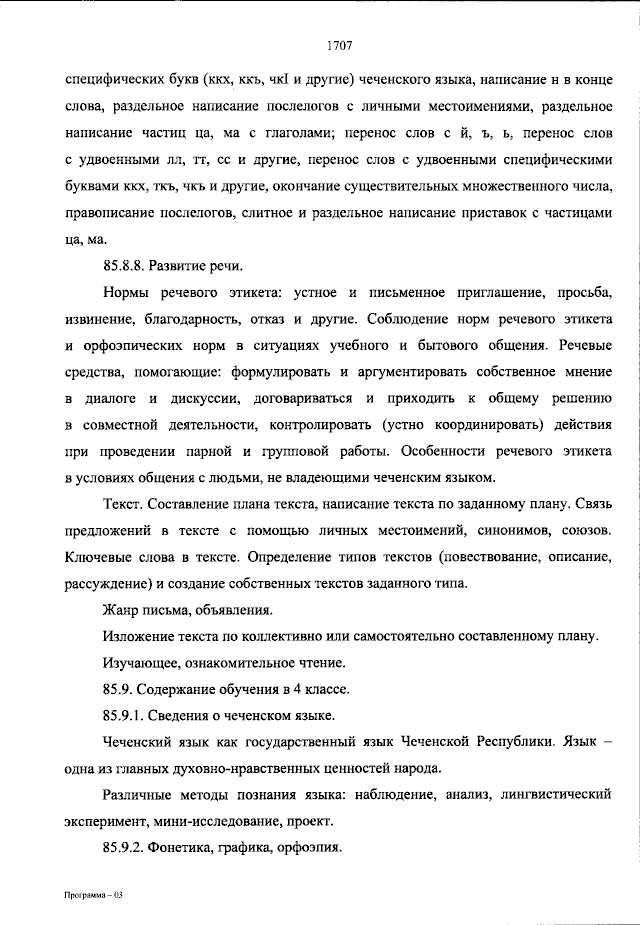 1707

специфических букв (ккх, ккъ, чкI и другие) чеченского языка, написание н в конце слова, раздельное написание послелогов с личными местоимениями, раздельное написание частиц ца, ма с глаголами; перенос слов с й, ъ, ь, перенос слов с удвоенными лл, тт, сс и другие, перенос слов с удвоенными специфическими буквами ккх, ткъ, чкъ и другие, окончание существительных множественного числа, правописание послелогов, слитное и раздельное написание приставок с частицами ца, ма.

85.8.8. Развитие речи.

Нормы речевого этикета: устное и письменное приглашение, просьба, извинение, благодарность, отказ и другие. Соблюдение норм речевого этикета и орфоэпических норм в ситуациях учебного и бытового общения. Речевые средства, помогающие: формулировать и аргументировать собственное мнение в диалоге и дискуссии, договариваться и приходить к общему решению в совместной деятельности, контролировать (устно координировать) действия при проведении парной и групповой работы. Особенности речевого этикета в условиях общения с людьми, не владеющими чеченским языком.

Текст. Составление плана текста, написание текста по заданному плану. Связь предложений в тексте с помощью личных местоимений, синонимов, союзов. Ключевые слова в тексте. Определение типов текстов (повествование, описание, рассуждение) и создание собственных текстов заданного типа.

Жанр письма, объявления.

Изложение текста по коллективно или самостоятельно составленному плану.

Изучающее, ознакомительное чтение.

85.9. Содержание обучения в 4 классе.

85.9.1. Сведения о чеченском языке.

Чеченский язык как государственный язык Чеченской Республики. Язык – одна из главных духовно-нравственных ценностей народа.

Различные методы познания языка: наблюдение, анализ, лингвистический эксперимент, мини-исследование, проект.

85.9.2. Фонетика, графика, орфоэпия.

Программа – 03